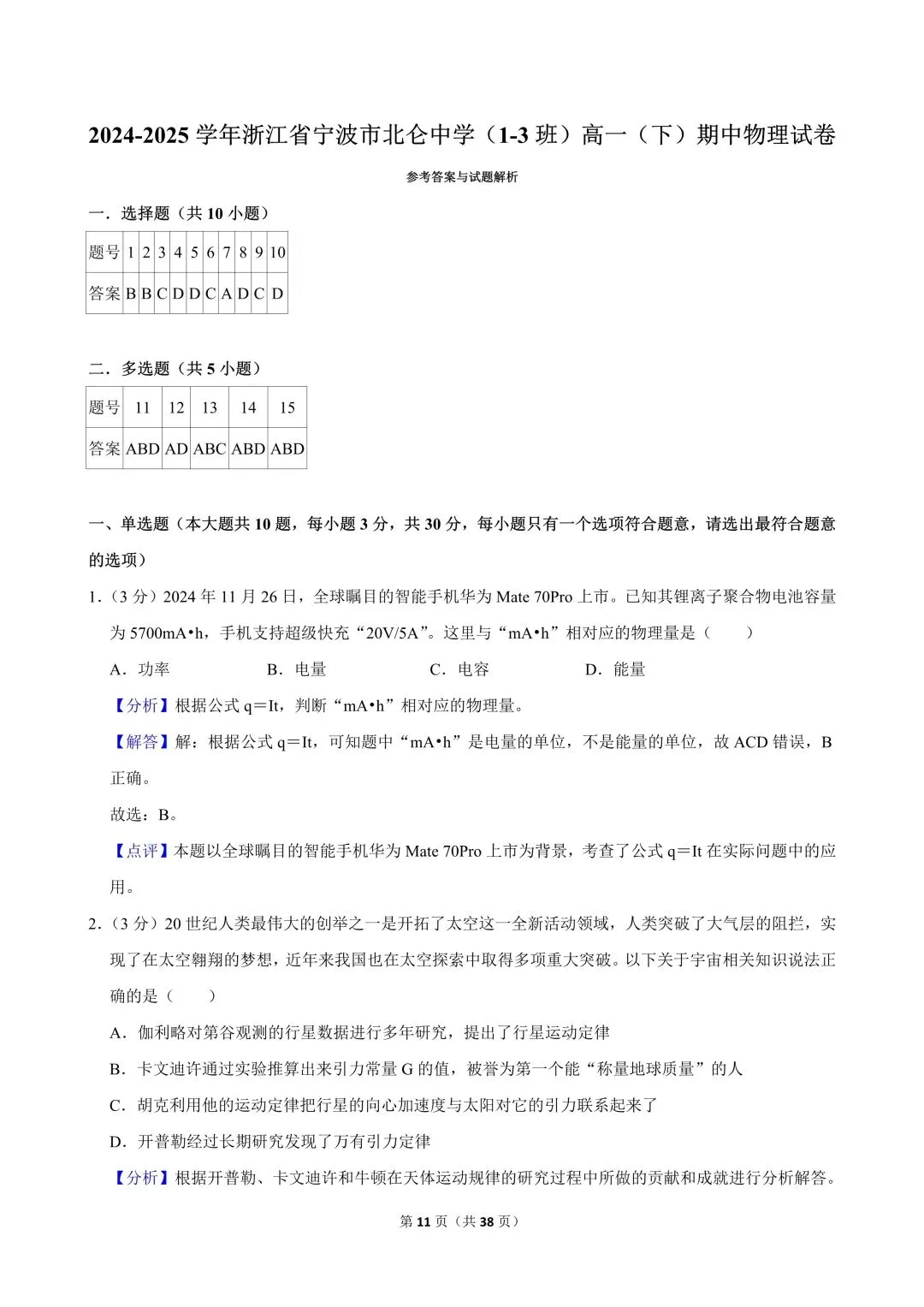 2024-2025 学年浙江省宁波市北仑中学（1-3 班）高一（下）期中物理试卷

参考答案与试题解析

一．选择题（共 10 小题）

| 题号 | 1 | 2 | 3 | 4 | 5 | 6 | 7 | 8 | 9 | 10 |
|---|---|---|---|---|---|---|---|---|---|---|
| 答案 | B | B | C | D | D | C | A | D | C | D |

二．多选题（共 5 小题）

| 题号 | 11 | 12 | 13 | 14 | 15 |
|---|---|---|---|---|---|
| 答案 | ABD | AD | ABC | ABD | ABD |

一、单选题（本大题共 10 题，每小题 3 分，共 30 分，每小题只有一个选项符合题意，请选出最符合题意的选项）

1．（3 分）2024 年 11 月 26 日，全球瞩目的智能手机华为 Mate 70Pro 上市。已知其锂离子聚合物电池容量为 5700mA•h，手机支持超级快充“20V/5A”。这里与“mA•h”相对应的物理量是（　　）

A．功率　　B．电量　　C．电容　　D．能量

【分析】根据公式 q＝It，判断“mA•h”相对应的物理量。

【解答】解：根据公式 q＝It，可知题中“mA•h”是电量的单位，不是能量的单位，故 ACD 错误，B 正确。

故选：B。

【点评】本题以全球瞩目的智能手机华为 Mate 70Pro 上市为背景，考查了公式 q＝It 在实际问题中的应用。

2．（3 分）20 世纪人类最伟大的创举之一是开拓了太空这一全新活动领域，人类突破了大气层的阻拦，实现了在太空翱翔的梦想，近年来我国也在太空探索中取得多项重大突破。以下关于宇宙相关知识说法正确的是（　　）

A．伽利略对第谷观测的行星数据进行多年研究，提出了行星运动定律

B．卡文迪许通过实验推算出来引力常量 G 的值，被誉为第一个能“称量地球质量”的人

C．胡克利用他的运动定律把行星的向心加速度与太阳对它的引力联系起来了

D．开普勒经过长期研究发现了万有引力定律

【分析】根据开普勒、卡文迪许和牛顿在天体运动规律的研究过程中所做的贡献和成就进行分析解答。

第 11 页（共 38 页）